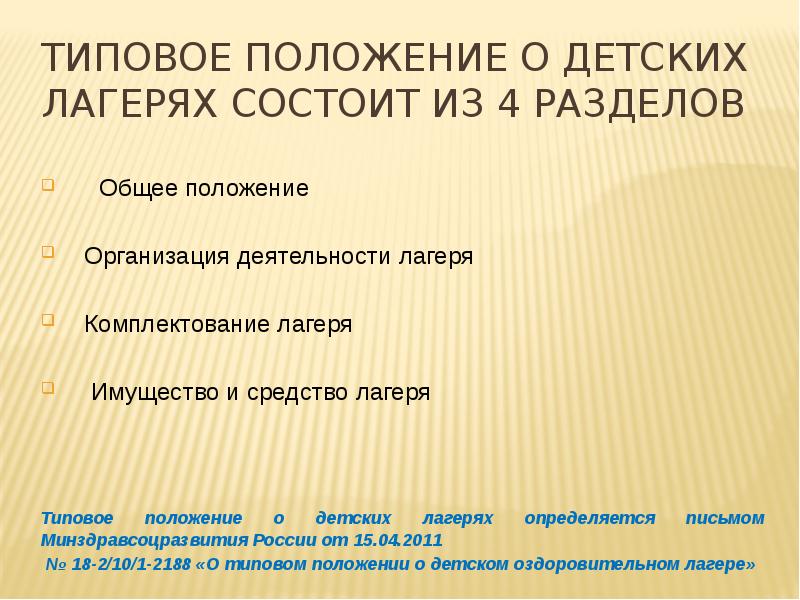 ТИПОВОЕ ПОЛОЖЕНИЕ О ДЕТСКИХ ЛАГЕРЯХ СОСТОИТ ИЗ 4 РАЗДЕЛОВ

Общее положение

Организация деятельности лагеря

Комплектование лагеря

Имущество и средство лагеря

Типовое положение о детских лагерях определяется письмом Минздравсоцразвития России от 15.04.2011
№ 18-2/10/1-2188 «О типовом положении о детском оздоровительном лагере»